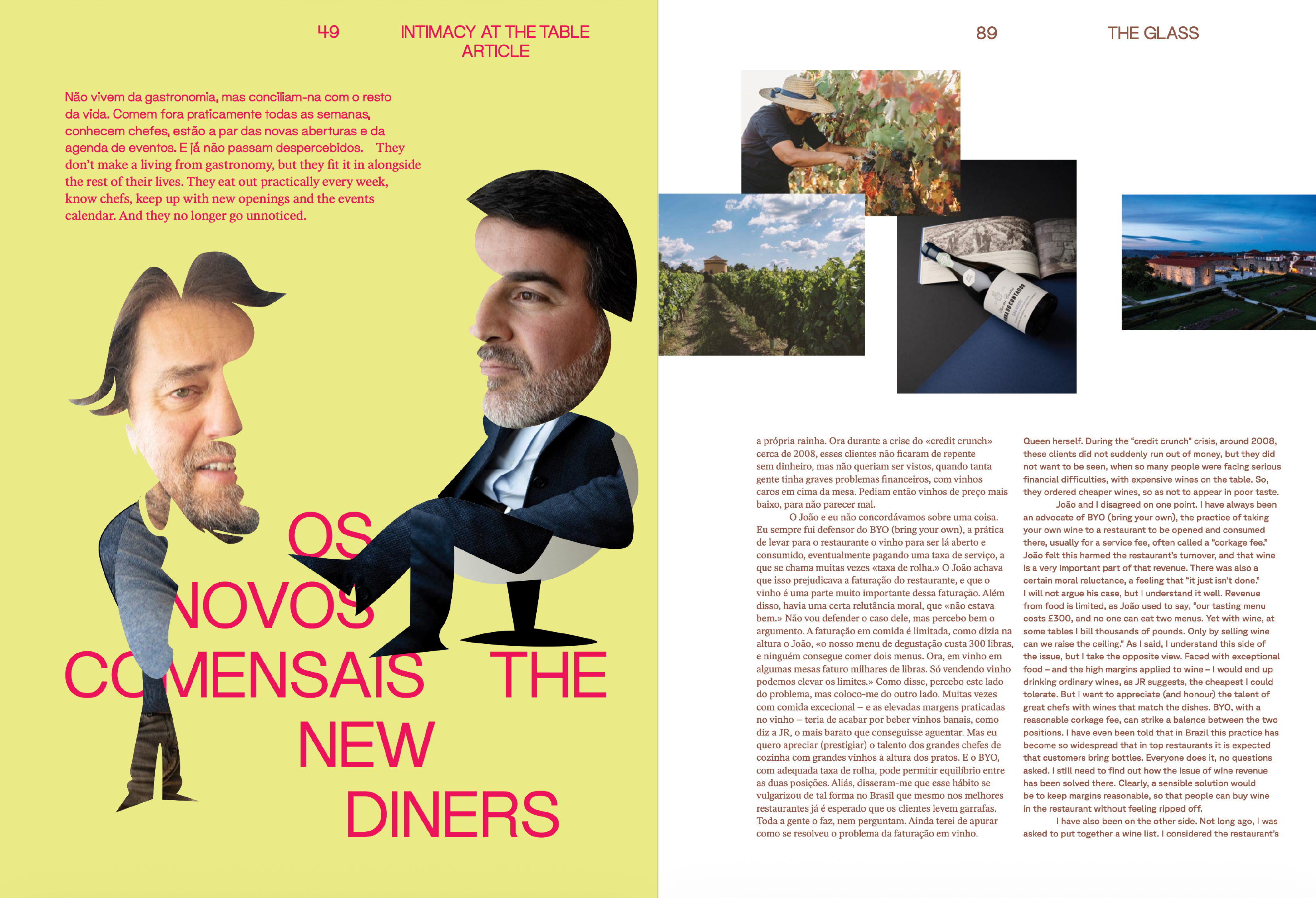 49

INTIMACY AT THE TABLE
ARTICLE

Não vivem da gastronomia, mas conciliam-na com o resto da vida. Comem fora praticamente todas as semanas, conhecem chefes, estão a par das novas aberturas e da agenda de eventos. E já não passam despercebidos. They don't make a living from gastronomy, but they fit it in alongside the rest of their lives. They eat out practically every week, know chefs, keep up with new openings and the events calendar. And they no longer go unnoticed.

OS NOVOS COMENSAIS

THE NEW DINERS

89

THE GLASS

a própria rainha. Ora durante a crise do «credit crunch» cerca de 2008, esses clientes não ficaram de repente sem dinheiro, mas não queriam ser vistos, quando tanta gente tinha graves problemas financeiros, com vinhos caros em cima da mesa. Pediam então vinhos de preço mais baixo, para não parecer mal.

O João e eu não concordávamos sobre uma coisa. Eu sempre fui defensor do BYO (bring your own), a prática de levar para o restaurante o vinho para ser lá aberto e consumido, eventualmente pagando uma taxa de serviço, a que se chama muitas vezes «taxa de rolha.» O João achava que isso prejudicava a faturação do restaurante, e que o vinho é uma parte muito importante dessa faturação. Além disso, havia uma certa relutância moral, que «não estava bem.» Não vou defender o caso dele, mas percebo bem o argumento. A faturação em comida é limitada, como dizia na altura o João, «o nosso menu de degustação custa 300 libras, e ninguém consegue comer dois menus. Ora, em vinho em algumas mesas faturo milhares de libras. Só vendendo vinho podemos elevar os limites.» Como disse, percebo este lado do problema, mas coloco-me do outro lado. Muitas vezes com comida excecional – e as elevadas margens praticadas no vinho – teria de acabar por beber vinhos banais, como diz a JR, o mais barato que conseguisse aguentar. Mas eu quero apreciar (prestigiar) o talento dos grandes chefes de cozinha com grandes vinhos à altura dos pratos. E o BYO, com adequada taxa de rolha, pode permitir equilíbrio entre as duas posições. Aliás, disseram-me que esse hábito se vulgarizou de tal forma no Brasil que mesmo nos melhores restaurantes já é esperado que os clientes levem garrafas. Toda a gente o faz, nem perguntam. Ainda terei de apurar como se resolveu o problema da faturação em vinho.

Queen herself. During the "credit crunch" crisis, around 2008, these clients did not suddenly run out of money, but they did not want to be seen, when so many people were facing serious financial difficulties, with expensive wines on the table. So, they ordered cheaper wines, so as not to appear in poor taste.

João and I disagreed on one point. I have always been an advocate of BYO (bring your own), the practice of taking your own wine to a restaurant to be opened and consumed there, usually for a service fee, often called a "corkage fee." João felt this harmed the restaurant's turnover, and that wine is a very important part of that revenue. There was also a certain moral reluctance, a feeling that "it just isn't done." I will not argue his case, but I understand it well. Revenue from food is limited, as João used to say, "our tasting menu costs £300, and no one can eat two menus. Yet with wine, at some tables I bill thousands of pounds. Only by selling wine can we raise the ceiling." As I said, I understand this side of the issue, but I take the opposite view. Faced with exceptional food – and the high margins applied to wine – I would end up drinking ordinary wines, as JR suggests, the cheapest I could tolerate. But I want to appreciate (and honour) the talent of great chefs with wines that match the dishes. BYO, with a reasonable corkage fee, can strike a balance between the two positions. I have even been told that in Brazil this practice has become so widespread that in top restaurants it is expected that customers bring bottles. Everyone does it, no questions asked. I still need to find out how the issue of wine revenue has been solved there. Clearly, a sensible solution would be to keep margins reasonable, so that people can buy wine in the restaurant without feeling ripped off.

I have also been on the other side. Not long ago, I was asked to put together a wine list. I considered the restaurant's